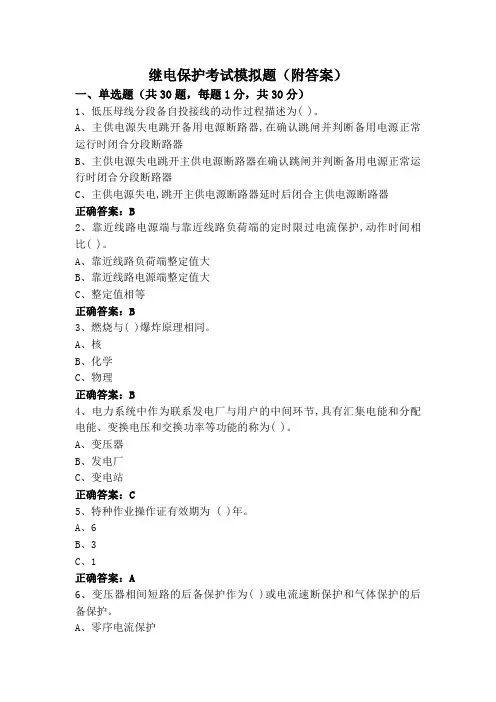 继电保护考试模拟题（附答案）

一、单选题（共30题，每题1分，共30分）

1、低压母线分段备自投接线的动作过程描述为( )。

A、主供电源失电跳开备用电源断路器，在确认跳闸并判断备用电源正常运行时闭合分段断路器

B、主供电源失电跳开主供电源断路器在确认跳闸并判断备用电源正常运行时闭合分段断路器

C、主供电源失电，跳开主供电源断路器延时后闭合主供电源断路器

正确答案：B

2、靠近线路电源端与靠近线路负荷端的定时限过电流保护，动作时间相比( )。

A、靠近线路负荷端整定值大

B、靠近线路电源端整定值大

C、整定值相等

正确答案：B

3、燃烧与( )爆炸原理相同。

A、核

B、化学

C、物理

正确答案：B

4、电力系统中作为联系发电厂与用户的中间环节，具有汇集电能和分配电能、变换电压和交换功率等功能的称为( )。

A、变压器

B、发电厂

C、变电站

正确答案：C

5、特种作业操作证有效期为 ( )年。

A、6

B、3

C、1

正确答案：A

6、变压器相间短路的后备保护作为( )或电流速断保护和气体保护的后备保护。

A、零序电流保护